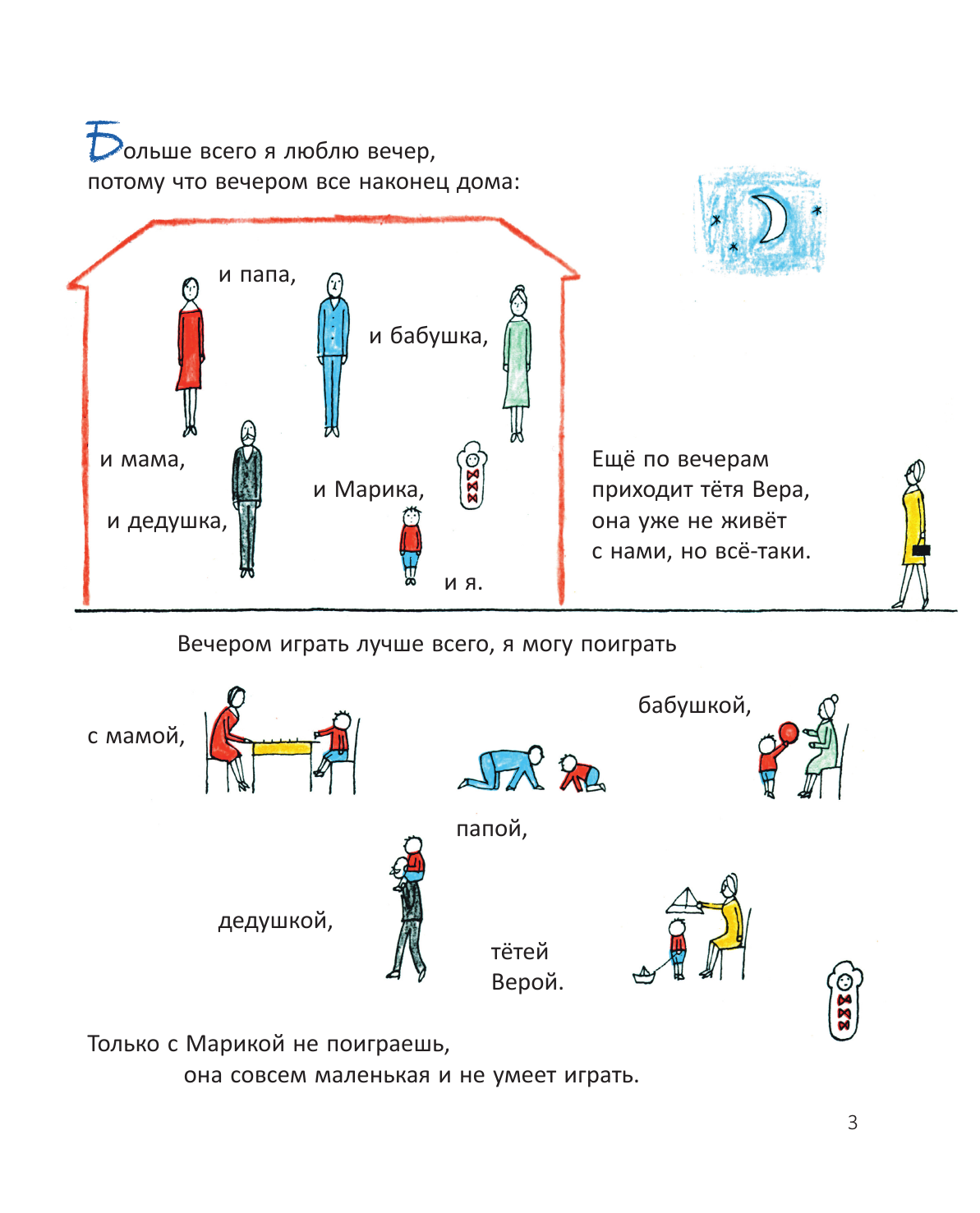 Больше всего я люблю вечер, потому что вечером все наконец дома:

и папа,

и бабушка,

и мама,

и дедушка,

и Марика,

и я.

Ещё по вечерам приходит тётя Вера, она уже не живёт с нами, но всё-таки.

Вечером играть лучше всего, я могу поиграть

с мамой,

бабушкой,

папой,

дедушкой,

тётей Верой.

Только с Марикой не поиграешь, она совсем маленькая и не умеет играть.

3